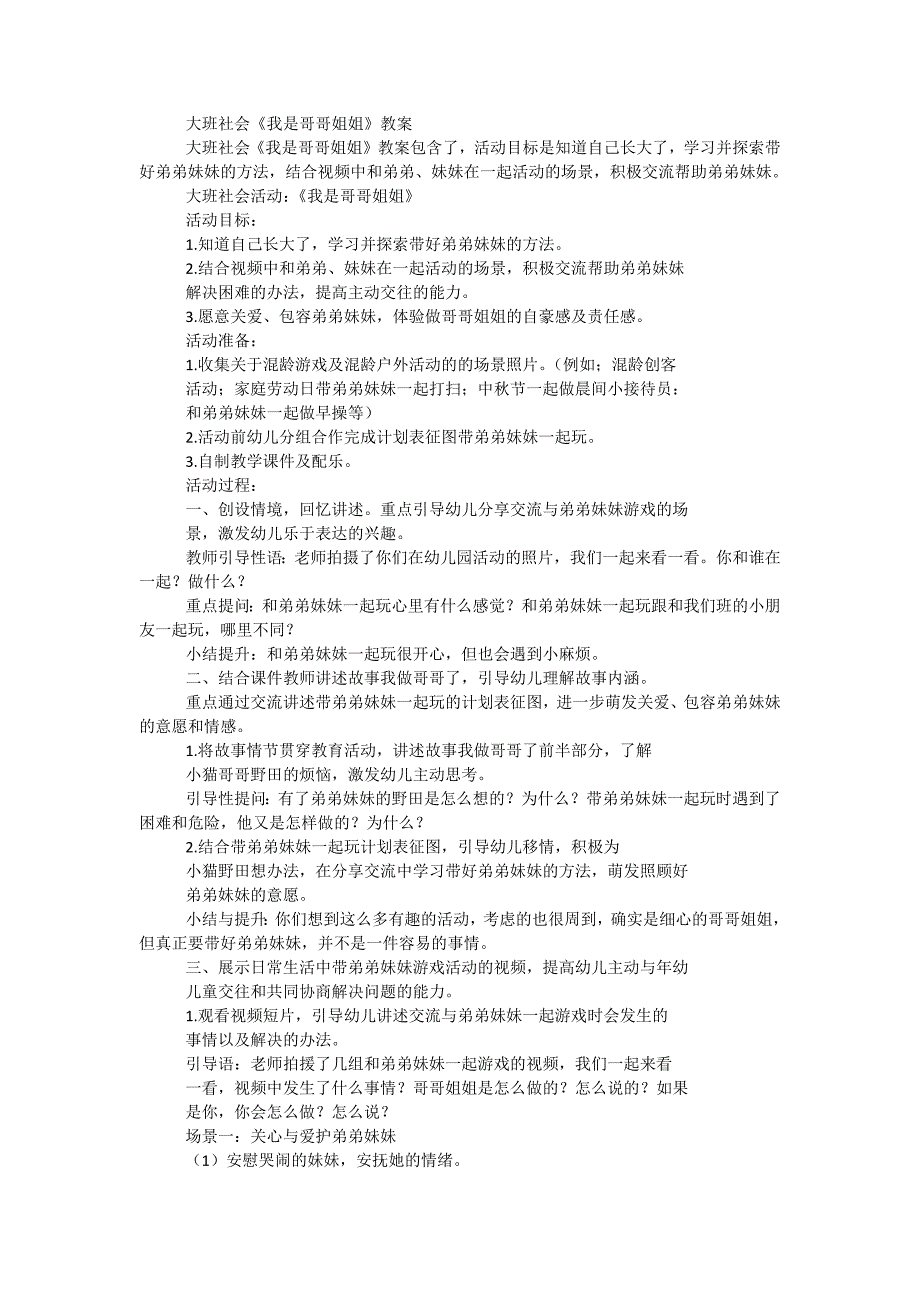 大班社会《我是哥哥姐姐》教案

大班社会《我是哥哥姐姐》教案包含了，活动目标是知道自己长大了，学习并探索带好弟弟妹妹的方法，结合视频中和弟弟、妹妹在一起活动的场景，积极交流帮助弟弟妹妹。

大班社会活动：《我是哥哥姐姐》

活动目标：

1.知道自己长大了，学习并探索带好弟弟妹妹的方法。

2.结合视频中和弟弟、妹妹在一起活动的场景，积极交流帮助弟弟妹妹解决困难的办法，提高主动交往的能力。

3.愿意关爱、包容弟弟妹妹，体验做哥哥姐姐的自豪感及责任感。

活动准备：

1.收集关于混龄游戏及混龄户外活动的的场景照片。（例如；混龄创客活动；家庭劳动日带弟弟妹妹一起打扫；中秋节一起做晨间小接待员：和弟弟妹妹一起做早操等）

2.活动前幼儿分组合作完成计划表征图带弟弟妹妹一起玩。

3.自制教学课件及配乐。

活动过程：

一、创设情境，回忆讲述。重点引导幼儿分享交流与弟弟妹妹游戏的场景，激发幼儿乐于表达的兴趣。

教师引导性语：老师拍摄了你们在幼儿园活动的照片，我们一起来看一看。你和谁在一起？做什么？

重点提问：和弟弟妹妹一起玩心里有什么感觉？和弟弟妹妹一起玩跟和我们班的小朋友一起玩，哪里不同？

小结提升：和弟弟妹妹一起玩很开心，但也会遇到小麻烦。

二、结合课件教师讲述故事我做哥哥了，引导幼儿理解故事内涵。

重点通过交流讲述带弟弟妹妹一起玩的计划表征图，进一步萌发关爱、包容弟弟妹妹的意愿和情感。

1.将故事情节贯穿教育活动，讲述故事我做哥哥了前半部分，了解小猫哥哥野田的烦恼，激发幼儿主动思考。

引导性提问：有了弟弟妹妹的野田是怎么想的？为什么？带弟弟妹妹一起玩时遇到了困难和危险，他又是怎样做的？为什么？

2.结合带弟弟妹妹一起玩计划表征图，引导幼儿移情，积极为小猫野田想办法，在分享交流中学习带好弟弟妹妹的方法，萌发照顾好弟弟妹妹的意愿。

小结与提升:你们想到这么多有趣的活动，考虑的也很周到，确实是细心的哥哥姐姐，但真正要带好弟弟妹妹，并不是一件容易的事情。

三、展示日常生活中带弟弟妹妹游戏活动的视频，提高幼儿主动与年幼儿童交往和共同协商解决问题的能力。

1.观看视频短片，引导幼儿讲述交流与弟弟妹妹一起游戏时会发生的事情以及解决的办法。

引导语：老师拍摄了几组和弟弟妹妹一起游戏的视频，我们一起来看一看，视频中发生了什么事情？哥哥姐姐是怎么做的？怎么说的？如果是你，你会怎么做？怎么说？

场景一：关心与爱护弟弟妹妹

（1）安慰哭闹的妹妹，安抚她的情绪。